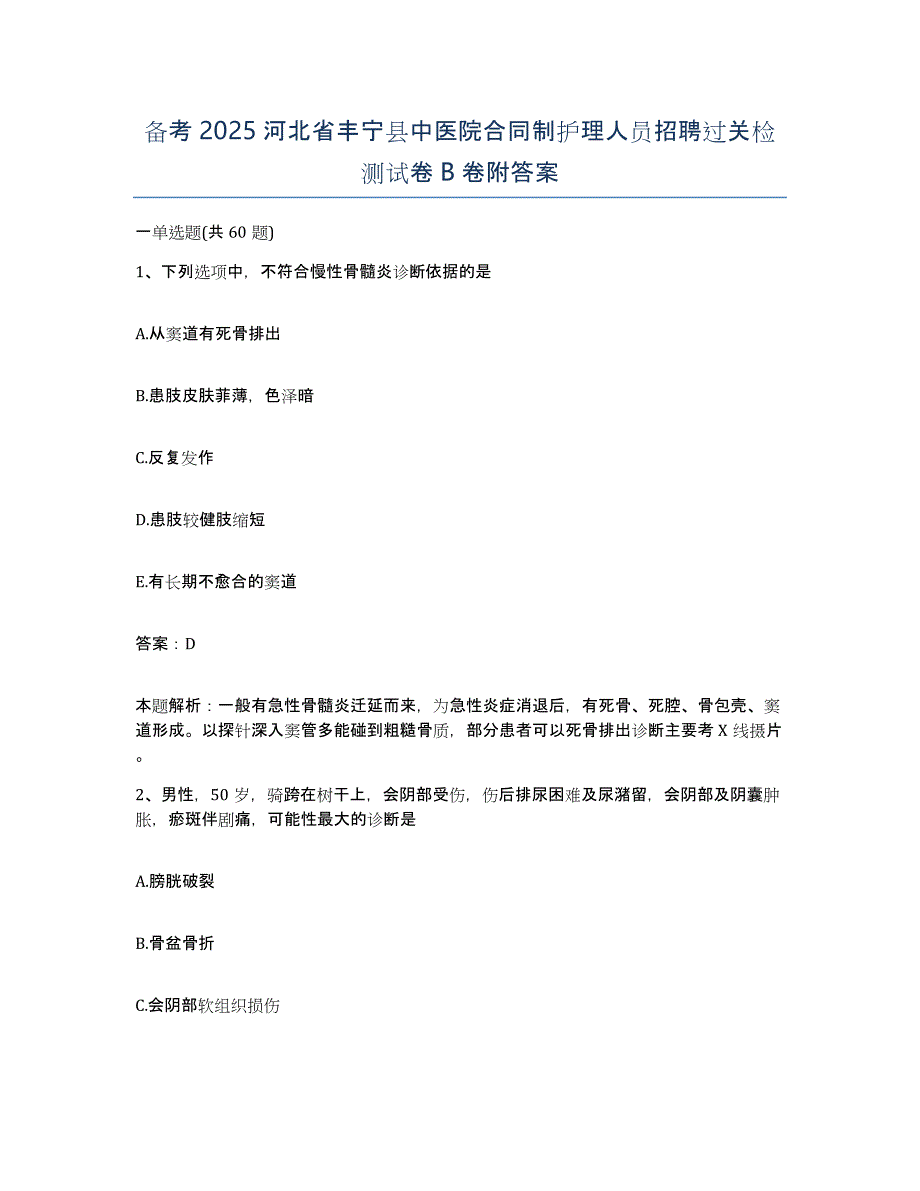 备考 2025 河北省丰宁县中医院合同制护理人员招聘过关检测试卷 B 卷附答案

一单选题(共 60 题)

1、下列选项中，不符合慢性骨髓炎诊断依据的是

A.从窦道有死骨排出

B.患肢皮肤菲薄，色泽暗

C.反复发作

D.患肢较健肢缩短

E.有长期不愈合的窦道

答案：D

本题解析：一般有急性骨髓炎迁延而来，为急性炎症消退后，有死骨、死腔、骨包壳、窦道形成。以探针深入窦管多能碰到粗糙骨质，部分患者可以死骨排出诊断主要考 X 线摄片。

2、男性，50 岁，骑跨在树干上，会阴部受伤，伤后排尿困难及尿潴留，会阴部及阴囊肿胀，瘀斑伴剧痛，可能性最大的诊断是

A.膀胱破裂

B.骨盆骨折

C.会阴部软组织损伤